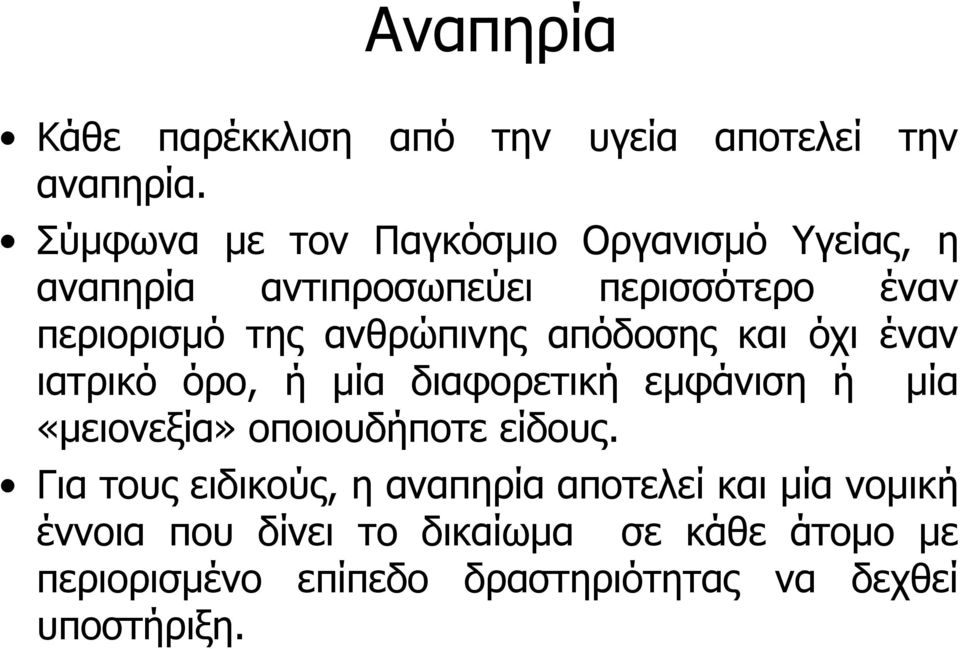 Αναπηρία

• Κάθε παρέκκλιση από την υγεία αποτελεί την αναπηρία.

• Σύμφωνα με τον Παγκόσμιο Οργανισμό Υγείας, η αναπηρία αντιπροσωπεύει περισσότερο έναν περιορισμό της ανθρώπινης απόδοσης και όχι έναν ιατρικό όρο, ή μία διαφορετική εμφάνιση ή μία «μειονεξία» οποιουδήποτε είδους.

• Για τους ειδικούς, η αναπηρία αποτελεί και μία νομική έννοια που δίνει το δικαίωμα σε κάθε άτομο με περιορισμένο επίπεδο δραστηριότητας να δεχθεί υποστήριξη.